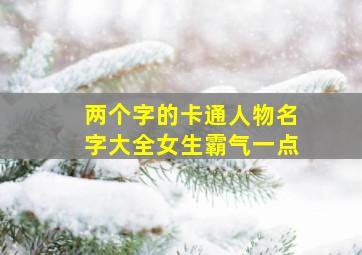 两个字的卡通人物名字大全女生霸气一点